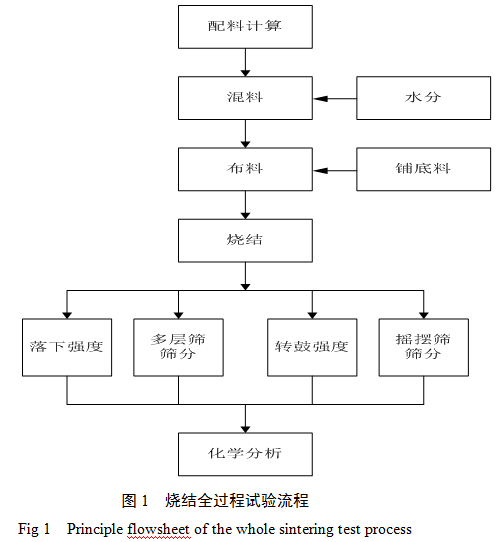 配料计算

混料

水分

布料

铺底料

烧结

落下强度

多层筛筛分

转鼓强度

摇摆筛筛分

化学分析

图 1 烧结全过程试验流程

Fig 1 Principle flowsheet of the whole sintering test process